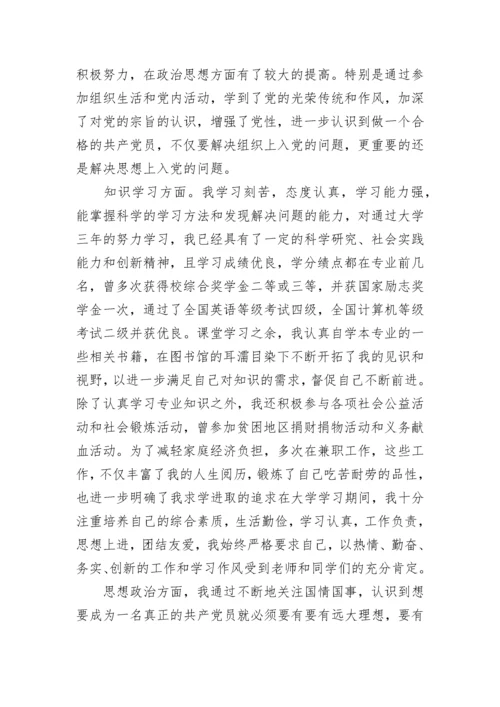 积极努力，在政治思想方面有了较大的提高。特别是通过参加组织生活和党内活动，学到了党的光荣传统和作风，加深了对党的宗旨的认识，增强了党性，进一步认识到做一个合格的共产党员，不仅要解决组织上入党的问题，更重要的还是解决思想上入党的问题。

知识学习方面。我学习刻苦，态度认真，学习能力强，能掌握科学的学习方法和发现解决问题的能力，对通过大学三年的努力学习，我已经具有了一定的科学研究、社会实践能力和创新精神，且学习成绩优良，学分绩点都在专业前几名，曾多次获得校综合奖学金二等或三等，并获国家励志奖学金一次，通过了全国英语等级考试四级，全国计算机等级考试二级并获优良。课堂学习之余，我认真自学本专业的一些相关书籍，在图书馆的耳濡目染下不断开拓了我的见识和视野，以进一步满足自己对知识的需求，督促自己不断前进。除了认真学习专业知识之外，我还积极参与各项社会公益活动和社会锻炼活动，曾参加贫困地区捐财捐物活动和义务献血活动。为了减轻家庭经济负担，多次在兼职工作，这些工作，不仅丰富了我的人生阅历，锻炼了自己吃苦耐劳的品性，也进一步明确了我求学进取的追求在大学学习期间，我十分注重培养自己的综合素质，生活勤俭，学习认真，工作负责，思想上进，团结友爱，我始终严格要求自己，以热情、勤奋、务实、创新的工作和学习作风受到老师和同学们的充分肯定。

思想政治方面，我通过不断地关注国情国事，认识到想要成为一名真正的共产党员就必须要有要有远大理想，要有